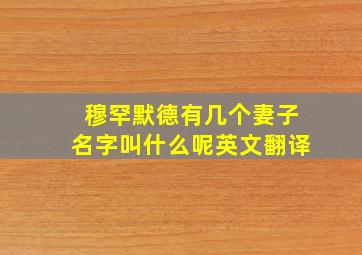 穆罕默德有几个妻子
名字叫什么呢英文翻译